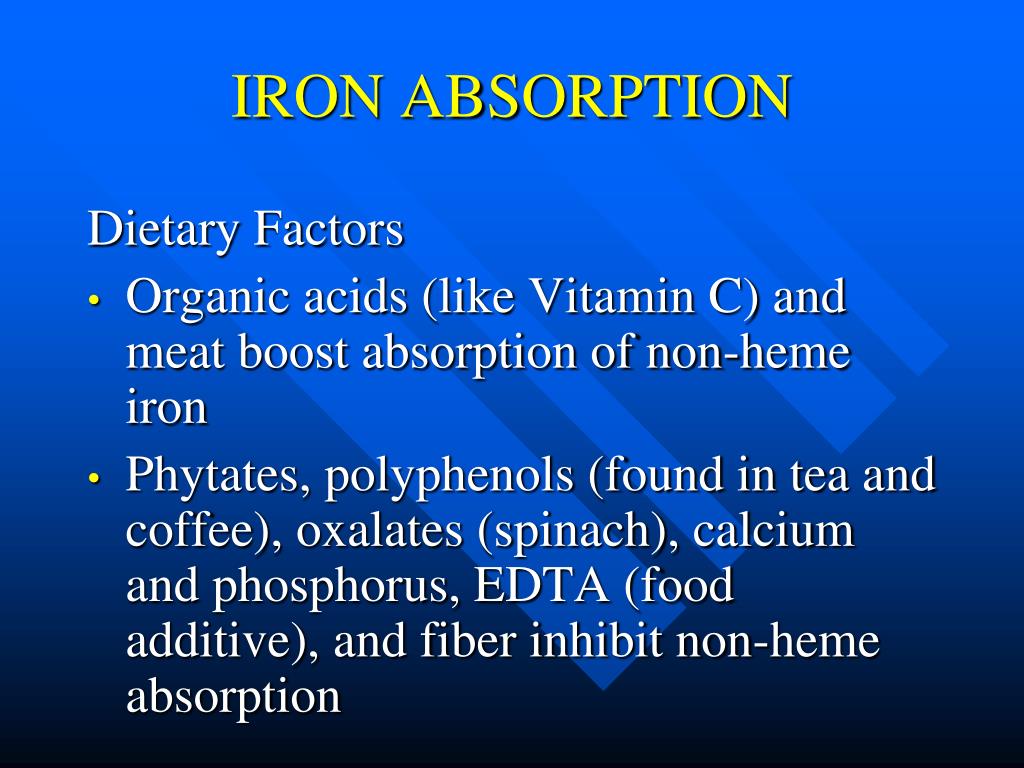 IRON ABSORPTION

Dietary Factors

• Organic acids (like Vitamin C) and meat boost absorption of non-heme iron
• Phytates, polyphenols (found in tea and coffee), oxalates (spinach), calcium and phosphorus, EDTA (food additive), and fiber inhibit non-heme absorption